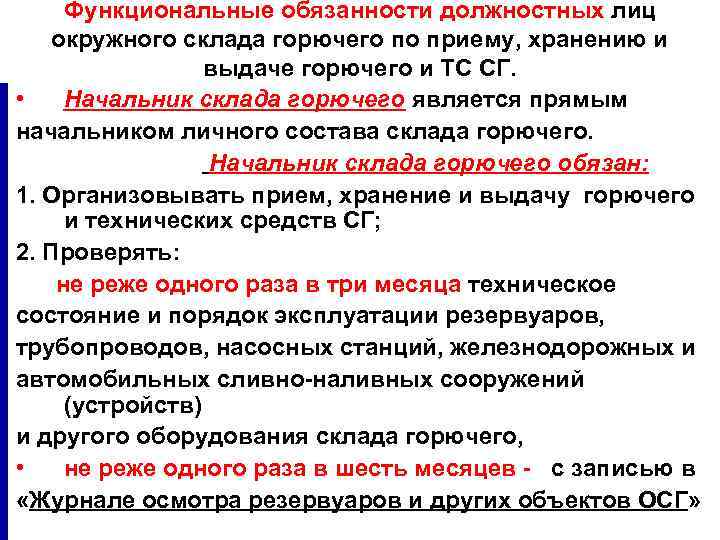 Функциональные обязанности должностных лиц окружного склада горючего по приему, хранению и выдаче горючего и ТС СГ.

• Начальник склада горючего является прямым начальником личного состава склада горючего.

Начальник склада горючего обязан:

1. Организовывать прием, хранение и выдачу горючего и технических средств СГ;

2. Проверять:

не реже одного раза в три месяца техническое состояние и порядок эксплуатации резервуаров, трубопроводов, насосных станций, железнодорожных и автомобильных сливно-наливных сооружений (устройств)

и другого оборудования склада горючего,

• не реже одного раза в шесть месяцев - с записью в «Журнале осмотра резервуаров и других объектов ОСГ»